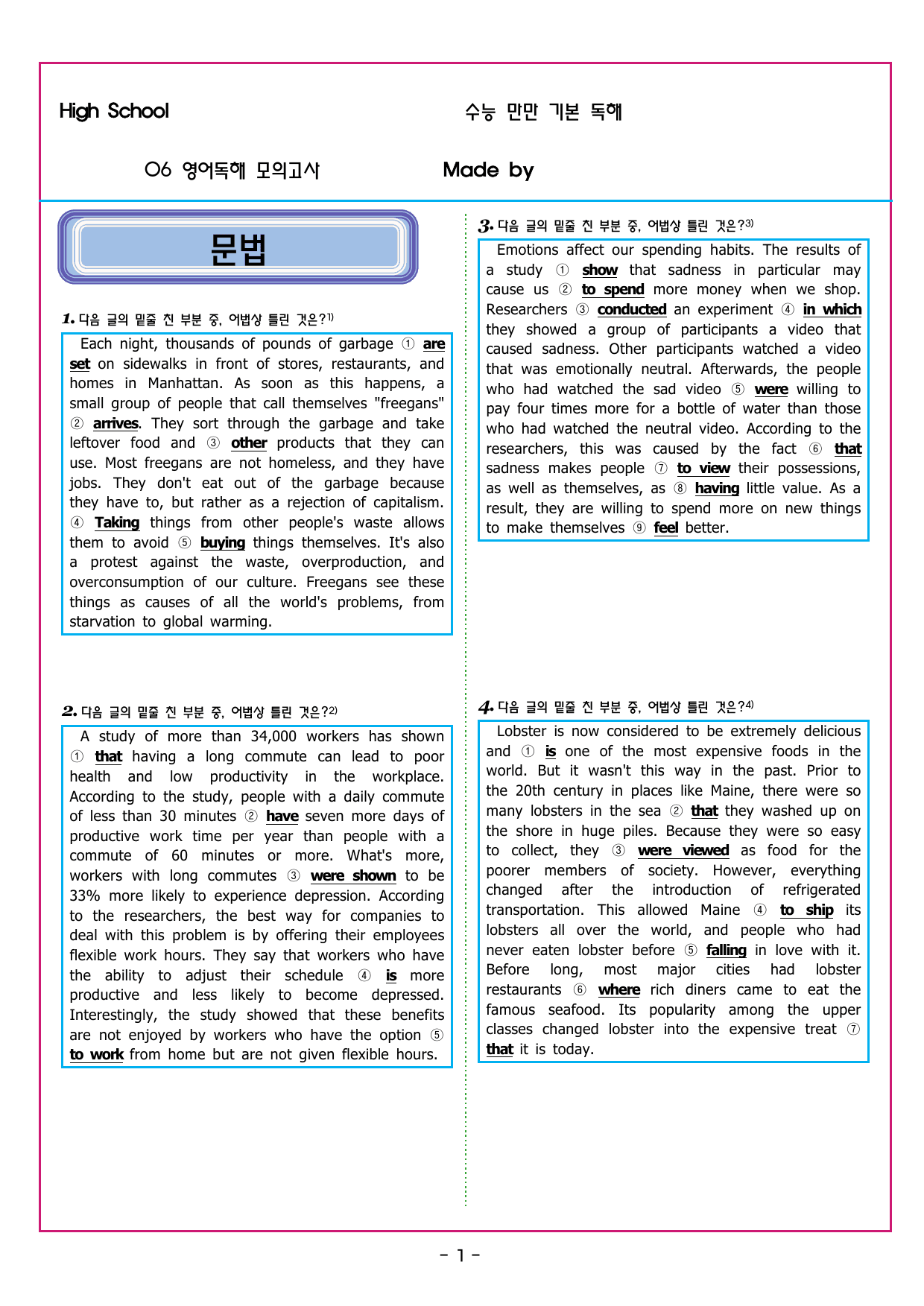 High School

수능 만만 기본 독해

06 영어독해 모의고사

Made by

문법

1. 다음 글의 밑줄 친 부분 중, 어법상 틀린 것은?$^{1)}$

Each night, thousands of pounds of garbage ① are set on sidewalks in front of stores, restaurants, and homes in Manhattan. As soon as this happens, a small group of people that call themselves "freegans" ② arrives. They sort through the garbage and take leftover food and ③ other products that they can use. Most freegans are not homeless, and they have jobs. They don't eat out of the garbage because they have to, but rather as a rejection of capitalism. ④ Taking things from other people's waste allows them to avoid ⑤ buying things themselves. It's also a protest against the waste, overproduction, and overconsumption of our culture. Freegans see these things as causes of all the world's problems, from starvation to global warming.

2. 다음 글의 밑줄 친 부분 중, 어법상 틀린 것은?$^{2)}$

A study of more than 34,000 workers has shown ① that having a long commute can lead to poor health and low productivity in the workplace. According to the study, people with a daily commute of less than 30 minutes ② have seven more days of productive work time per year than people with a commute of 60 minutes or more. What's more, workers with long commutes ③ were shown to be 33% more likely to experience depression. According to the researchers, the best way for companies to deal with this problem is by offering their employees flexible work hours. They say that workers who have the ability to adjust their schedule ④ is more productive and less likely to become depressed. Interestingly, the study showed that these benefits are not enjoyed by workers who have the option ⑤ to work from home but are not given flexible hours.

3. 다음 글의 밑줄 친 부분 중, 어법상 틀린 것은?$^{3)}$

Emotions affect our spending habits. The results of a study ① show that sadness in particular may cause us ② to spend more money when we shop. Researchers ③ conducted an experiment ④ in which they showed a group of participants a video that caused sadness. Other participants watched a video that was emotionally neutral. Afterwards, the people who had watched the sad video ⑤ were willing to pay four times more for a bottle of water than those who had watched the neutral video. According to the researchers, this was caused by the fact ⑥ that sadness makes people ⑦ to view their possessions, as well as themselves, as ⑧ having little value. As a result, they are willing to spend more on new things to make themselves ⑨ feel better.

4. 다음 글의 밑줄 친 부분 중, 어법상 틀린 것은?$^{4)}$

Lobster is now considered to be extremely delicious and ① is one of the most expensive foods in the world. But it wasn't this way in the past. Prior to the 20th century in places like Maine, there were so many lobsters in the sea ② that they washed up on the shore in huge piles. Because they were so easy to collect, they ③ were viewed as food for the poorer members of society. However, everything changed after the introduction of refrigerated transportation. This allowed Maine ④ to ship its lobsters all over the world, and people who had never eaten lobster before ⑤ falling in love with it. Before long, most major cities had lobster restaurants ⑥ where rich diners came to eat the famous seafood. Its popularity among the upper classes changed lobster into the expensive treat ⑦ that it is today.

- 1 -